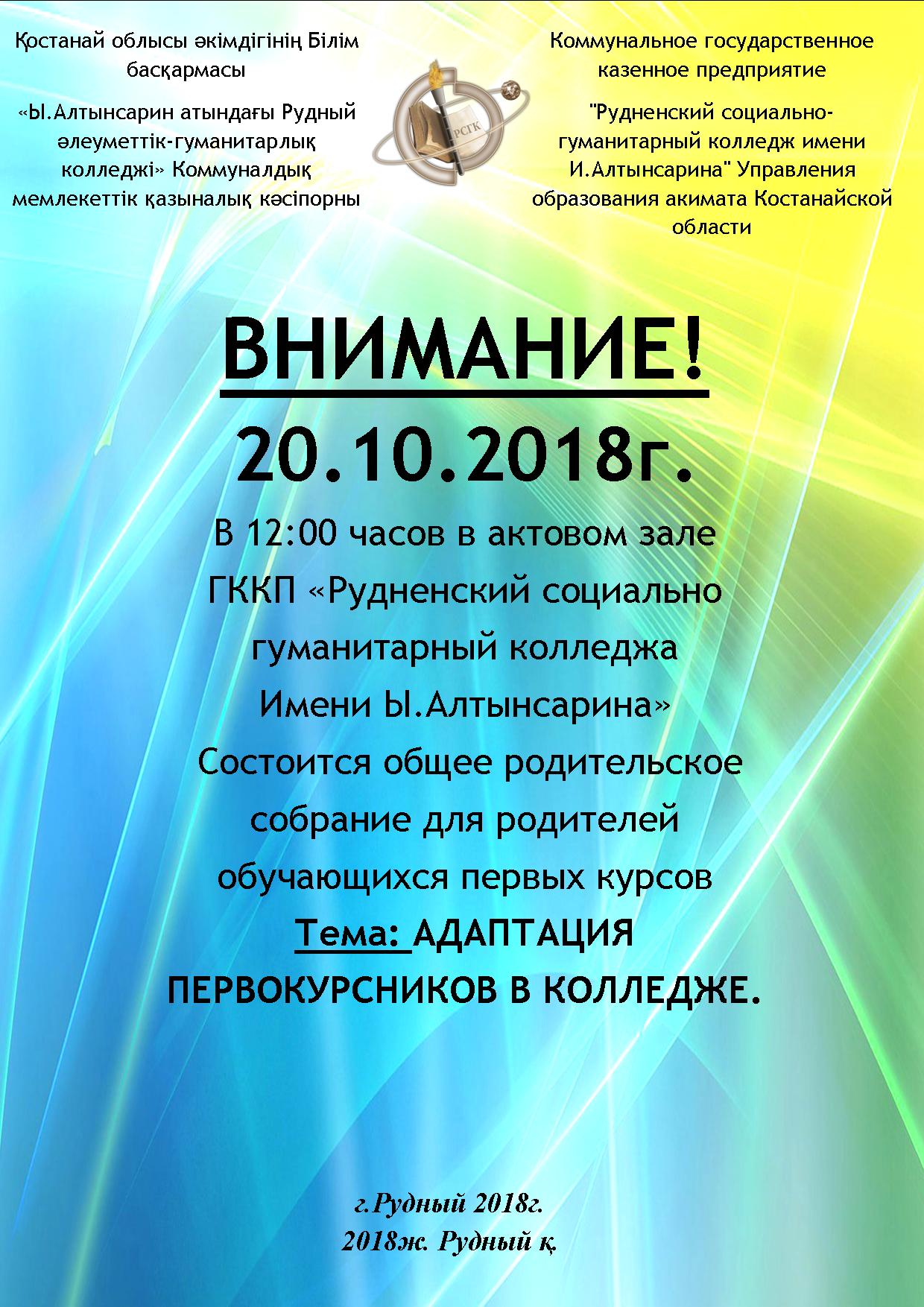 Қостанай облысы әкімдігінің Білім басқармасы

«Ы.Алтынсарин атындағы Рудный әлеуметтік-гуманитарлық колледжі» Коммуналдық мемлекеттік қазыналық кәсіпорны

РСГК

Коммунальное государственное казенное предприятие

"Рудненский социально-гуманитарный колледж имени И.Алтынсарина" Управления образования акимата Костанайской области

ВНИМАНИЕ!

20.10.2018г.

В 12:00 часов в актовом зале ГККП «Рудненский социально гуманитарный колледжа Имени Ы.Алтынсарина» Состоится общее родительское собрание для родителей обучающихся первых курсов

Тема: АДАПТАЦИЯ ПЕРВОКУРСНИКОВ В КОЛЛЕДЖЕ.

г.Рудный 2018г.
2018ж. Рудный қ.